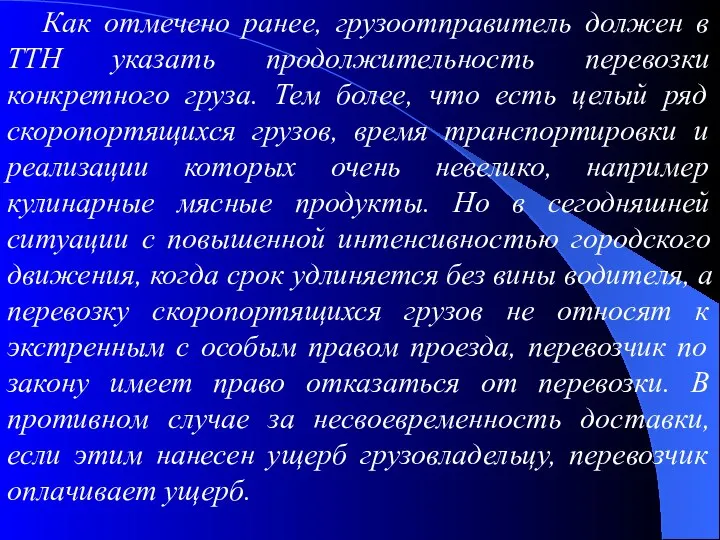 Как отмечено ранее, грузоотправитель должен в ТТН указать продолжительность перевозки конкретного груза. Тем более, что есть целый ряд скоропортящихся грузов, время транспортировки и реализации которых очень невелико, например кулинарные мясные продукты. Но в сегодняшней ситуации с повышенной интенсивностью городского движения, когда срок удлиняется без вины водителя, а перевозку скоропортящихся грузов не относят к экстренным с особым правом проезда, перевозчик по закону имеет право отказаться от перевозки. В противном случае за несвоевременность доставки, если этим нанесен ущерб грузовладельцу, перевозчик оплачивает ущерб.